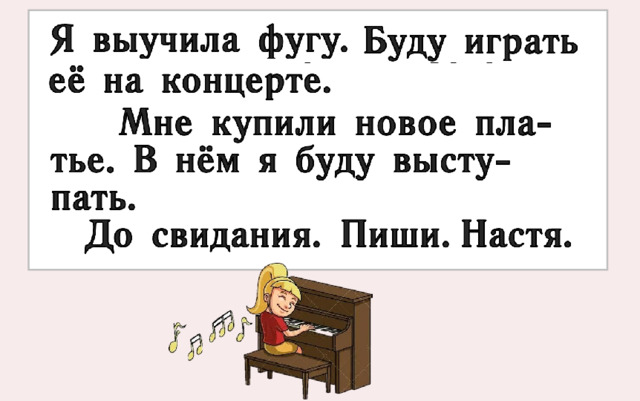 Я выучила фугу. Буду играть её на концерте.

Мне купили новое платье. В нём я буду выступать.

До свидания. Пиши. Настя.